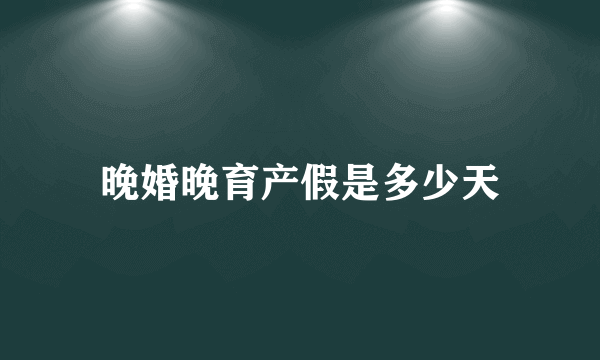 晚婚晚育产假是多少天